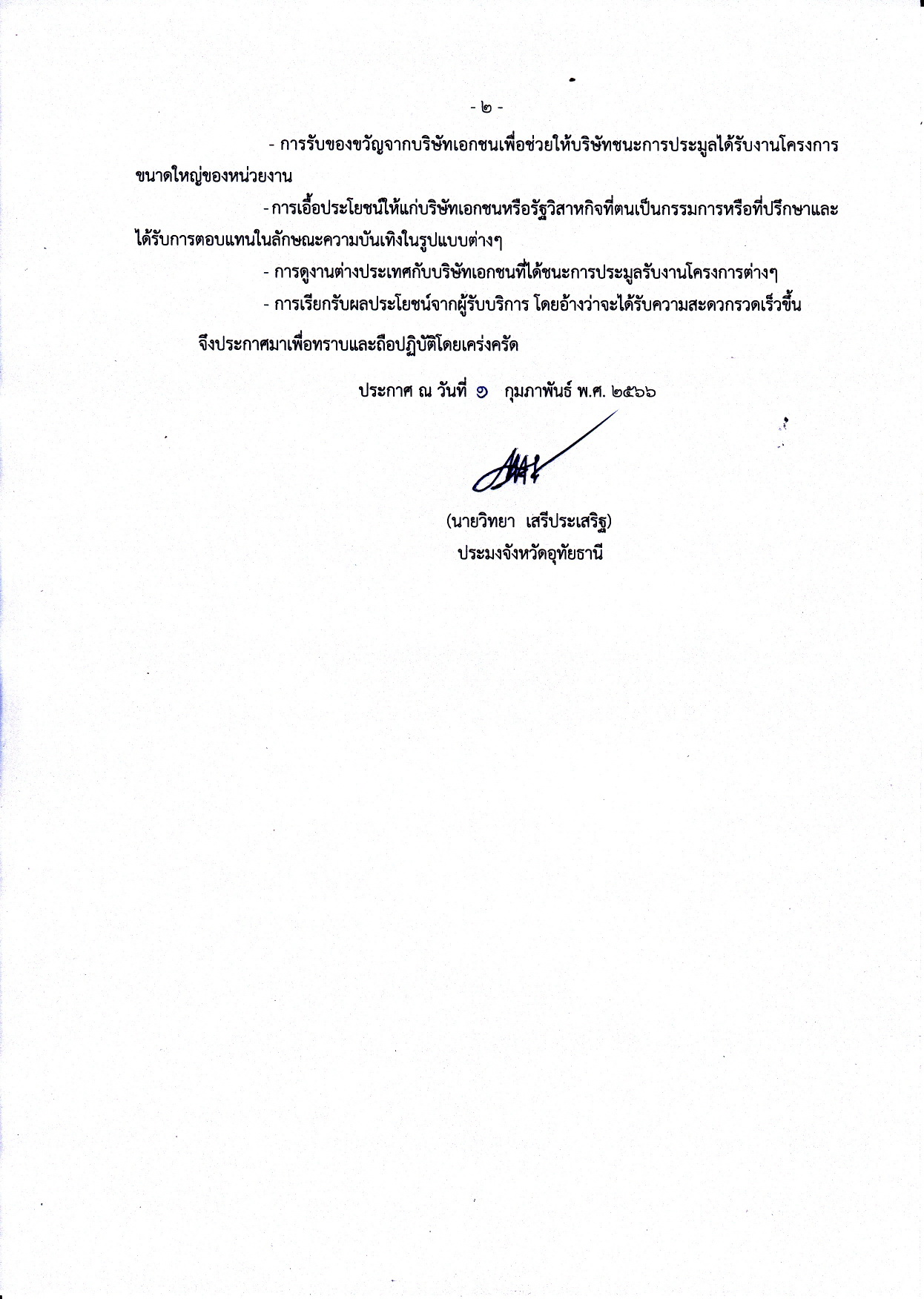 - ๒ -

- การรับของขวัญจากบริษัทเอกชนเพื่อช่วยให้บริษัทชนะการประมูลได้รับงานโครงการขนาดใหญ่ของหน่วยงาน

- การเอื้อประโยชน์ให้แก่บริษัทเอกชนหรือรัฐวิสาหกิจที่ตนเป็นกรรมการหรือที่ปรึกษาและได้รับการตอบแทนในลักษณะความบันเทิงในรูปแบบต่างๆ

- การดูงานต่างประเทศกับบริษัทเอกชนที่ได้ชนะการประมูลรับงานโครงการต่างๆ

- การเรียกรับผลประโยชน์จากผู้รับบริการ โดยอ้างว่าจะได้รับความสะดวกรวดเร็วขึ้น

จึงประกาศมาเพื่อทราบและถือปฏิบัติโดยเคร่งครัด

ประกาศ ณ วันที่ ๑ กุมภาพันธ์ พ.ศ. ๒๕๖๖

(นายวิทยา เสรีประเสริฐ)
ประมงจังหวัดอุทัยธานี